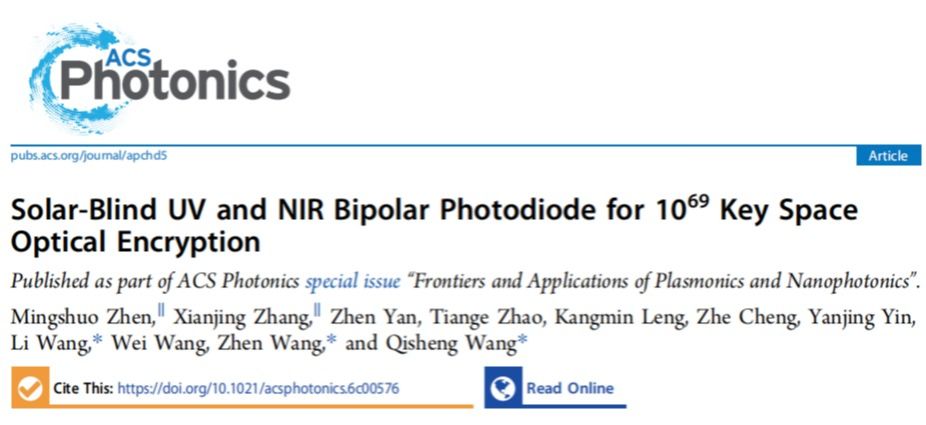 ACS Photonics

pubs.acs.org/journal/apchd5

Article

Solar-Blind UV and NIR Bipolar Photodiode for $10^{69}$ Key Space Optical Encryption

Published as part of ACS Photonics special issue "Frontiers and Applications of Plasmonics and Nanophotonics".

Mingshuo Zhen,$^{\parallel}$ Xianjing Zhang,$^{\parallel}$ Zhen Yan, Tiange Zhao, Kangmin Leng, Zhe Cheng, Yanjing Yin, Li Wang,* Wei Wang, Zhen Wang,* and Qisheng Wang*

Cite This: https://doi.org/10.1021/acsphotonics.6c00576

Read Online